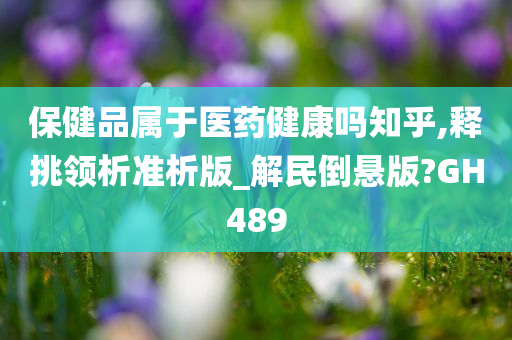 保健品属于医药健康吗知乎,释挑领析准析版_解民倒悬版?GH489